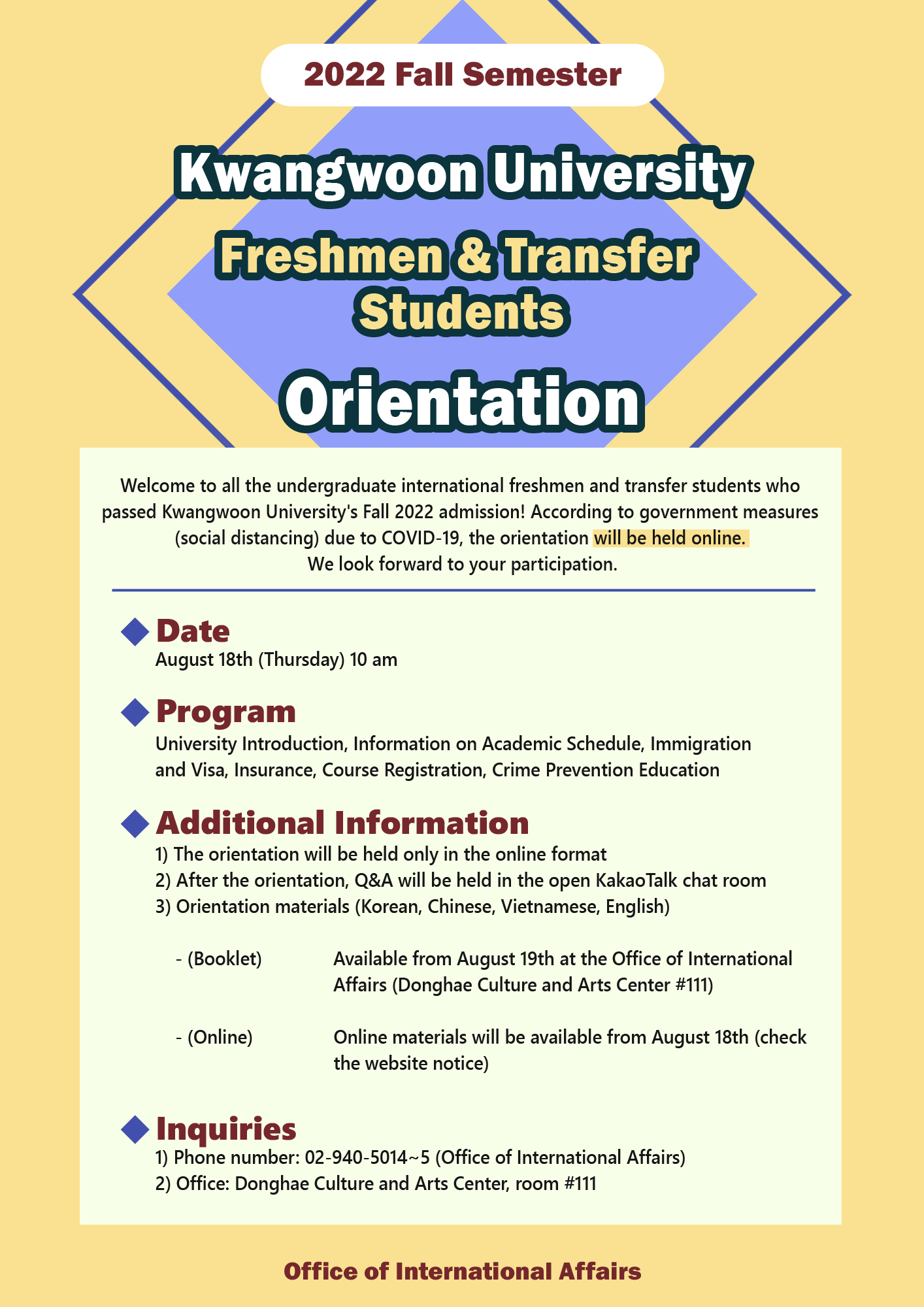 2022 Fall Semester

Kwangwoon University

Freshmen & Transfer Students

Orientation

Welcome to all the undergraduate international freshmen and transfer students who passed Kwangwoon University's Fall 2022 admission! According to government measures (social distancing) due to COVID-19, the orientation will be held online.
We look forward to your participation.

Date
August 18th (Thursday) 10 am

Program
University Introduction, Information on Academic Schedule, Immigration and Visa, Insurance, Course Registration, Crime Prevention Education

Additional Information
1) The orientation will be held only in the online format
2) After the orientation, Q&A will be held in the open KakaoTalk chat room
3) Orientation materials (Korean, Chinese, Vietnamese, English)

- (Booklet) Available from August 19th at the Office of International Affairs (Donghae Culture and Arts Center #111)

- (Online) Online materials will be available from August 18th (check the website notice)

Inquiries
1) Phone number: 02-940-5014~5 (Office of International Affairs)
2) Office: Donghae Culture and Arts Center, room #111

Office of International Affairs